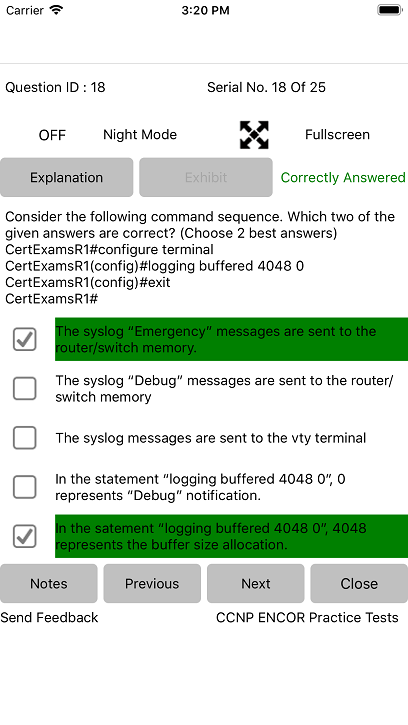 Carrier 3:20 PM

Question ID : 18 Serial No. 18 Of 25

OFF Night Mode Fullscreen

Explanation Exhibit Correctly Answered

Consider the following command sequence. Which two of the given answers are correct? (Choose 2 best answers)
CertExamsR1#configure terminal
CertExamsR1(config)#logging buffered 4048 0
CertExamsR1(config)#exit
CertExamsR1#

The syslog “Emergency” messages are sent to the router/switch memory.

The syslog “Debug” messages are sent to the router/switch memory

The syslog messages are sent to the vty terminal

In the statement “logging buffered 4048 0”, 0 represents “Debug” notification.

In the satement “logging buffered 4048 0”, 4048 represents the buffer size allocation.

Notes Previous Next Close

Send Feedback CCNP ENCOR Practice Tests